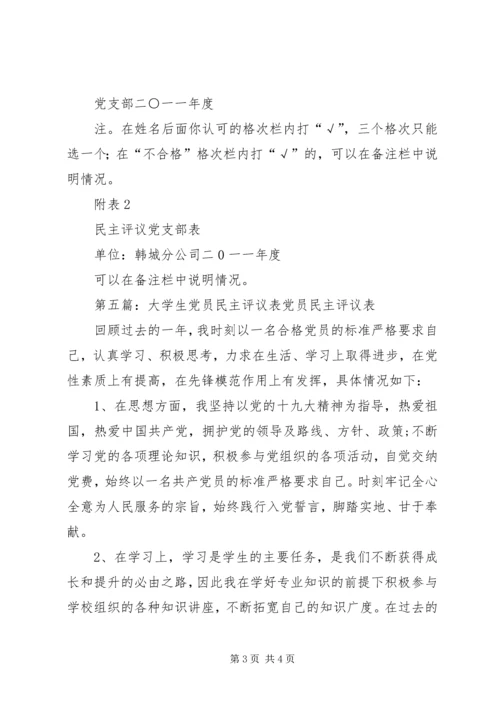 党支部二〇一一年度

注。在姓名后面你认可的格次栏内打“√”，三个格次只能选一个；在“不合格”格次栏内打“√”的，可以在备注栏中说明情况。

附表2

民主评议党支部表

单位：韩城分公司二0一一年度

可以在备注栏中说明情况。

第五篇：大学生党员民主评议表党员民主评议表

回顾过去的一年，我时刻以一名合格党员的标准严格要求自己，认真学习、积极思考，力求在生活、学习上取得进步，在党性素质上有提高，在先锋模范作用上有发挥，具体情况如下：

1、在思想方面，我坚持以党的十九大精神为指导，热爱祖国，热爱中国共产党，拥护党的领导及路线、方针、政策;不断学习党的各项理论知识，积极参与党组织的各项活动，自觉交纳党费，始终以一名共产党员的标准严格要求自己。时刻牢记全心全意为人民服务的宗旨，始终践行入党誓言，脚踏实地、甘于奉献。

2、在学习上，学习是学生的主要任务，是我们不断获得成长和提升的必由之路，因此我在学好专业知识的前提下积极参与学校组织的各种知识讲座，不断拓宽自己的知识广度。在过去的

第3页 共4页